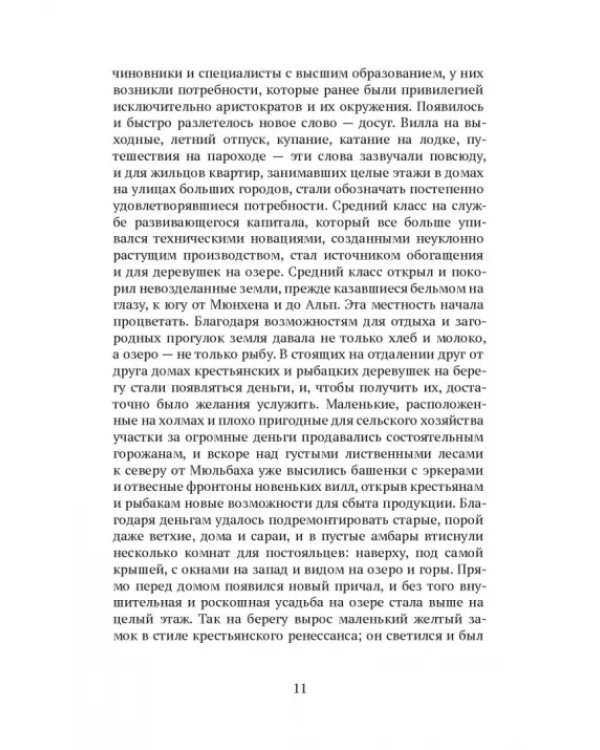 чиновники и специалисты с высшим образованием, у них возникли потребности, которые ранее были привилегией исключительно аристократов и их окружения. Появилось и быстро разлетелось новое слово — досуг. Вилла на выходные, летний отпуск, купание, катание на лодке, путешествия на пароходе — эти слова зазвучали повсюду, и для жильцов квартир, занимавших целые этажи в домах на улицах больших городов, стали обозначать постепенно удовлетворявшиеся потребности. Средний класс на службе развивающегося капитала, который все больше упивался техническими новациями, созданными неуклонно растущим производством, стал источником обогащения и для деревушек на озере. Средний класс открыл и покорил невозделанные земли, прежде казавшиеся бельмом на глазу, к югу от Мюнхена и до Альп. Эта местность начала процветать. Благодаря возможностям для отдыха и загородных прогулок земля давала не только хлеб и молоко, а озеро — не только рыбу. В стоящих на отдалении друг от друга домах крестьянских и рыбацких деревушек на берегу стали появляться деньги, и, чтобы получить их, достаточно было желания услужить. Маленькие, расположенные на холмах и плохо пригодные для сельского хозяйства участки за огромные деньги продавались состоятельным горожанам, и вскоре над густыми лиственными лесами к северу от Мюльбаха уже высились башенки с эркерами и отвесные фронтоны новеньких вилл, открыв крестьянам и рыбакам новые возможности для сбыта продукции. Благодаря деньгам удалось подремонтировать старые, порой даже ветхие, дома и сараи, и в пустые амбары втиснули несколько комнат для постояльцев: наверху, под самой крышей, с окнами на запад и видом на озеро и горы. Прямо перед домом появился новый причал, и без того внушительная и роскошная усадьба на озере стала выше на целый этаж. Так на берегу вырос маленький желтый замок в стиле крестьянского ренессанса; он светился и был

11